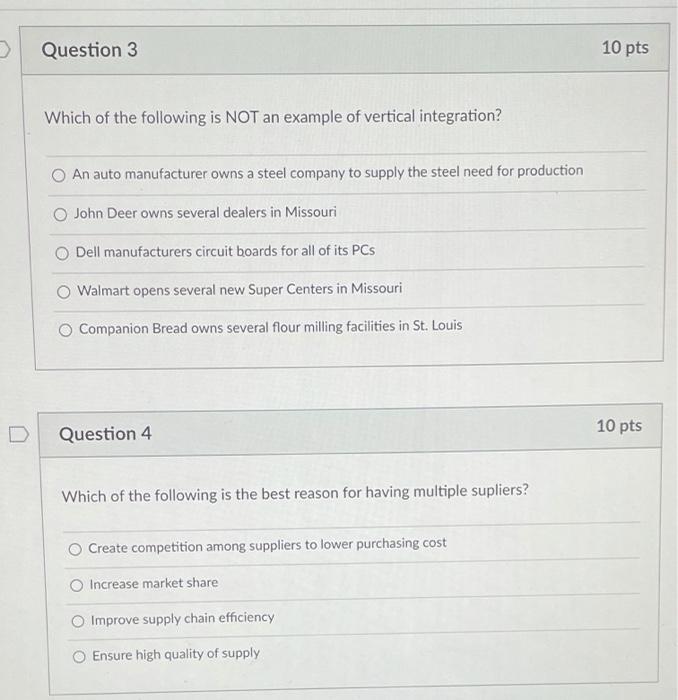 Question 3

10 pts

Which of the following is NOT an example of vertical integration?

An auto manufacturer owns a steel company to supply the steel need for production

John Deer owns several dealers in Missouri

Dell manufacturers circuit boards for all of its PCs

Walmart opens several new Super Centers in Missouri

Companion Bread owns several flour milling facilities in St. Louis

Question 4

10 pts

Which of the following is the best reason for having multiple supliers?

Create competition among suppliers to lower purchasing cost

Increase market share

Improve supply chain efficiency

Ensure high quality of supply